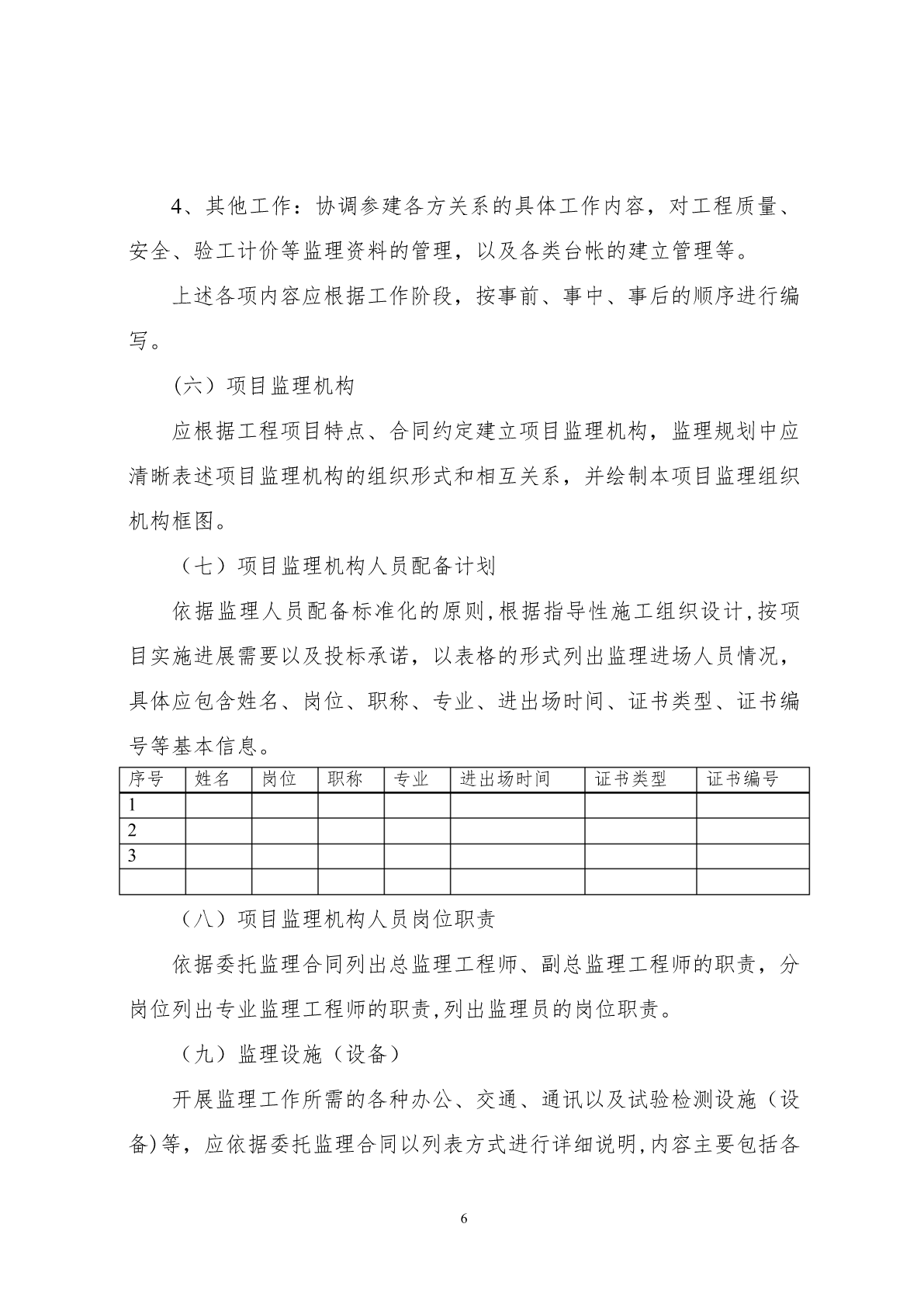 4、其他工作：协调参建各方关系的具体工作内容，对工程质量、安全、验工计价等监理资料的管理，以及各类台帐的建立管理等。

上述各项内容应根据工作阶段，按事前、事中、事后的顺序进行编写。

（六）项目监理机构

应根据工程项目特点、合同约定建立项目监理机构，监理规划中应清晰表述项目监理机构的组织形式和相互关系，并绘制本项目监理组织机构框图。

（七）项目监理机构人员配备计划

依据监理人员配备标准化的原则,根据指导性施工组织设计,按项目实施进展需要以及投标承诺，以表格的形式列出监理进场人员情况，具体应包含姓名、岗位、职称、专业、进出场时间、证书类型、证书编号等基本信息。

| 序号 | 姓名 | 岗位 | 职称 | 专业 | 进出场时间 | 证书类型 | 证书编号 |
|---|---|---|---|---|---|---|---|
| 1 | | | | | | | |
| 2 | | | | | | | |
| 3 | | | | | | | |
| | | | | | | | |

（八）项目监理机构人员岗位职责

依据委托监理合同列出总监理工程师、副总监理工程师的职责，分岗位列出专业监理工程师的职责,列出监理员的岗位职责。

（九）监理设施（设备）

开展监理工作所需的各种办公、交通、通讯以及试验检测设施（设备)等，应依据委托监理合同以列表方式进行详细说明,内容主要包括各

6